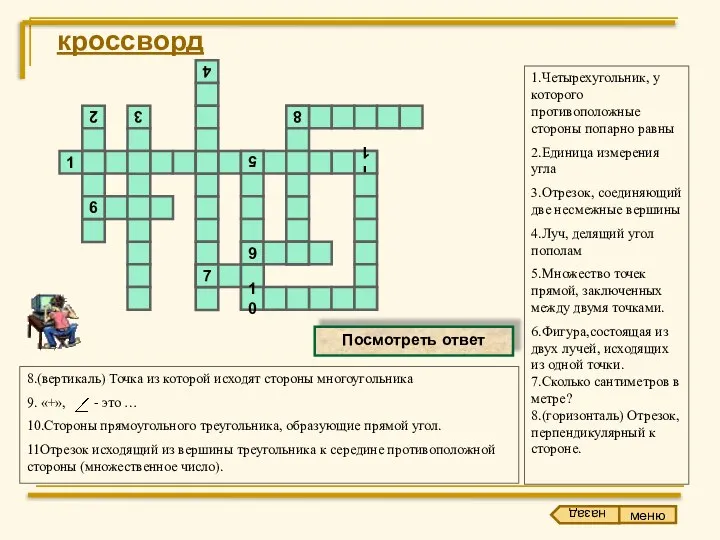 кроссворд

4

2

3

8

1

5

11

6

9

7

10

Посмотреть ответ

1.Четырехугольник, у которого противоположные стороны попарно равны

2.Единица измерения угла

3.Отрезок, соединяющий две несмежные вершины

4.Луч, делящий угол пополам

5.Множество точек прямой, заключенных между двумя точками.

6.Фигура,состоящая из двух лучей, исходящих из одной точки.

7.Сколько сантиметров в метре?

8.(горизонталь) Отрезок, перпендикулярный к стороне.

8.(вертикаль) Точка из которой исходят стороны многоугольника

9. «+», - это …

10.Стороны прямоугольного треугольника, образующие прямой угол.

11Отрезок исходящий из вершины треугольника к середине противоположной стороны (множественное число).

назад

меню